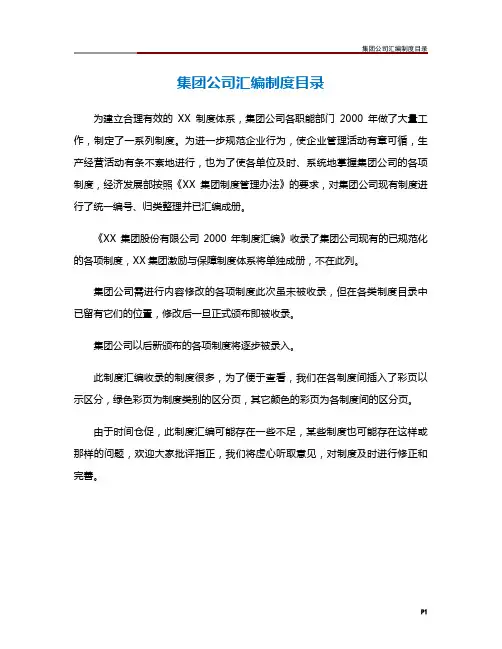 集团公司汇编制度目录

集团公司汇编制度目录

为建立合理有效的 XX 制度体系，集团公司各职能部门 2000 年做了大量工作，制定了一系列制度。为进一步规范企业行为，使企业管理活动有章可循，生产经营活动有条不紊地进行，也为了使各单位及时、系统地掌握集团公司的各项制度，经济发展部按照《XX 集团制度管理办法》的要求，对集团公司现有制度进行了统一编号、归类整理并已汇编成册。

《XX 集团股份有限公司 2000 年制度汇编》收录了集团公司现有的已规范化的各项制度，XX 集团激励与保障制度体系将单独成册，不在此列。

集团公司需进行内容修改的各项制度此次虽未被收录，但在各类制度目录中已留有它们的位置，修改后一旦正式颁布即被收录。

集团公司以后新颁布的各项制度将逐步被录入。

此制度汇编收录的制度很多，为了便于查看，我们在各制度间插入了彩页以示区分，绿色彩页为制度类别的区分页，其它颜色的彩页为各制度间的区分页。

由于时间仓促，此制度汇编可能存在一些不足，某些制度也可能存在这样或那样的问题，欢迎大家批评指正，我们将虚心听取意见，对制度及时进行修正和完善。

P1